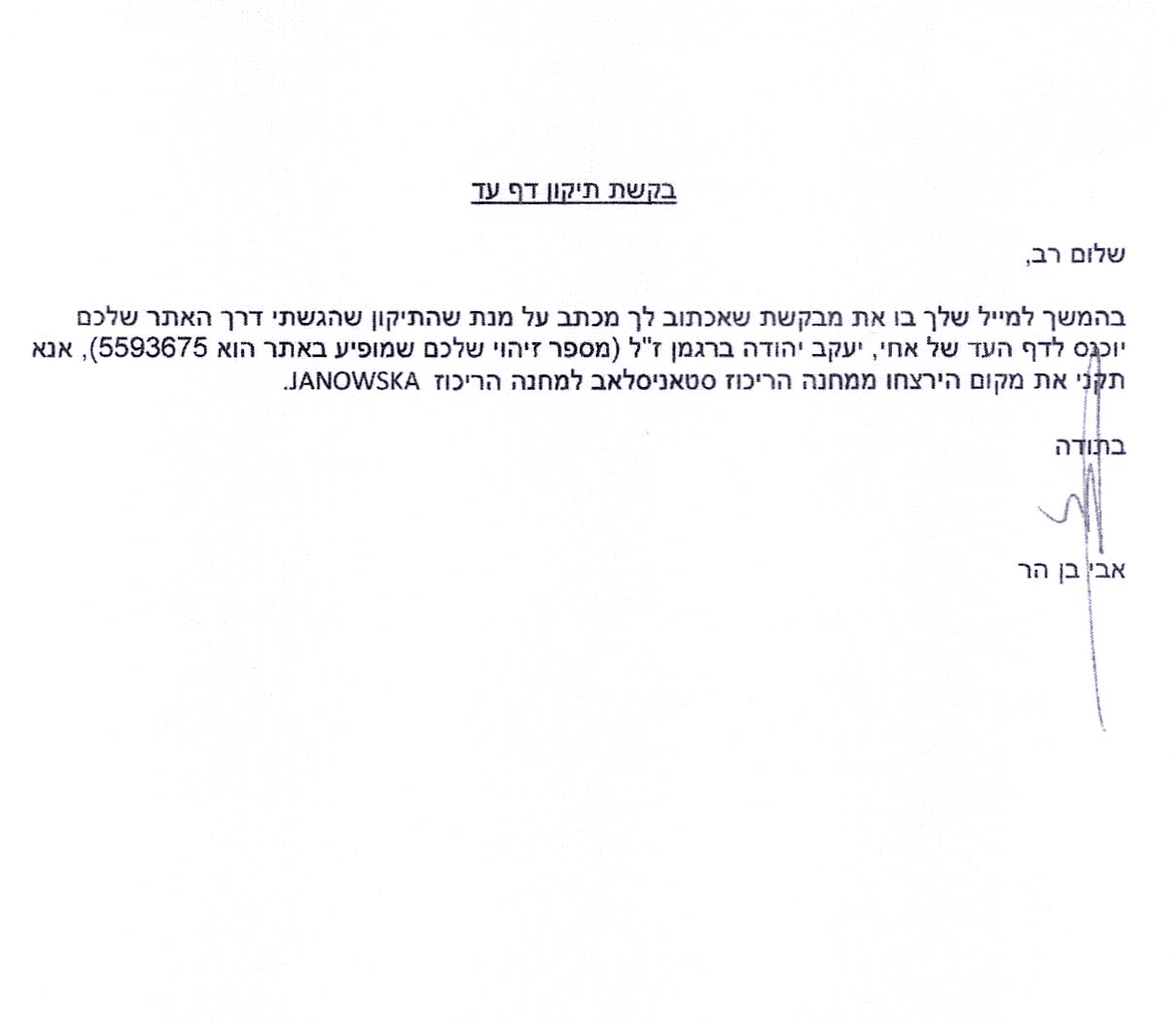 בקשת תיקון דף עד

שלום רב,

בהמשך למייל שלך בו את מבקשת שאכתוב לך מכתב על מנת שהתיקון שהגשתי דרך האתר שלכם יוכנס לדף העד של אחי, יעקב יהודה ברגמן ז"ל (מספר זיהוי שלכם שמופיע באתר הוא 5593675), אנא תקני את מקום הירצחו ממחנה הריכוז סטאניסלאב למחנה הריכוז JANOWSKA.

בתודה

אבי בן הר